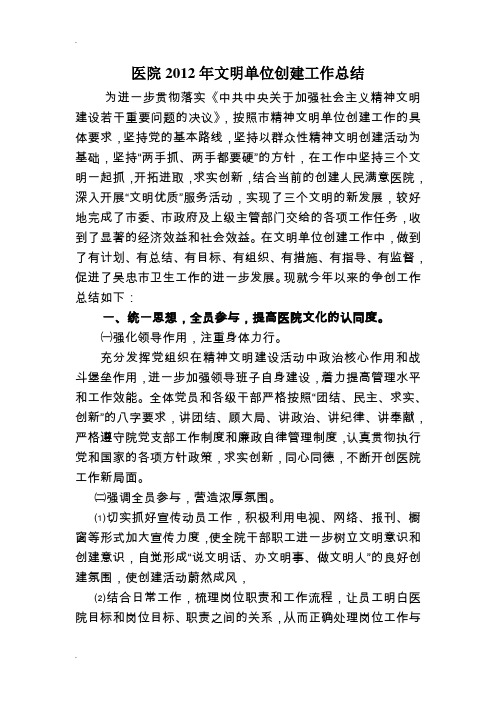 医院 2012 年文明单位创建工作总结

为进一步贯彻落实《中共中央关于加强社会主义精神文明建设若干重要问题的决议》，按照市精神文明单位创建工作的具体要求，坚持党的基本路线，坚持以群众性精神文明创建活动为基础，坚持“两手抓、两手都要硬”的方针，在工作中坚持三个文明一起抓，开拓进取，求实创新，结合当前的创建人民满意医院，深入开展“文明优质”服务活动，实现了三个文明的新发展，较好地完成了市委、市政府及上级主管部门交给的各项工作任务，收到了显著的经济效益和社会效益。在文明单位创建工作中，做到了有计划、有总结、有目标、有组织、有措施、有指导、有监督，促进了吴忠市卫生工作的进一步发展。现就今年以来的争创工作总结如下：

一、统一思想，全员参与，提高医院文化的认同度。

㈠强化领导作用，注重身体力行。

充分发挥党组织在精神文明建设活动中政治核心作用和战斗堡垒作用，进一步加强领导班子自身建设，着力提高管理水平和工作效能。全体党员和各级干部严格按照“团结、民主、求实、创新”的八字要求，讲团结、顾大局、讲政治、讲纪律、讲奉献，严格遵守院党支部工作制度和廉政自律管理制度，认真贯彻执行党和国家的各项方针政策，求实创新，同心同德，不断开创医院工作新局面。

㈡强调全员参与，营造浓厚氛围。

⑴切实抓好宣传动员工作，积极利用电视、网络、报刊、橱窗等形式加大宣传力度，使全院干部职工进一步树立文明意识和创建意识，自觉形成“说文明话、办文明事、做文明人”的良好创建氛围，使创建活动蔚然成风，

⑵结合日常工作，梳理岗位职责和工作流程，让员工明白医院目标和岗位目标、职责之间的关系，从而正确处理岗位工作与